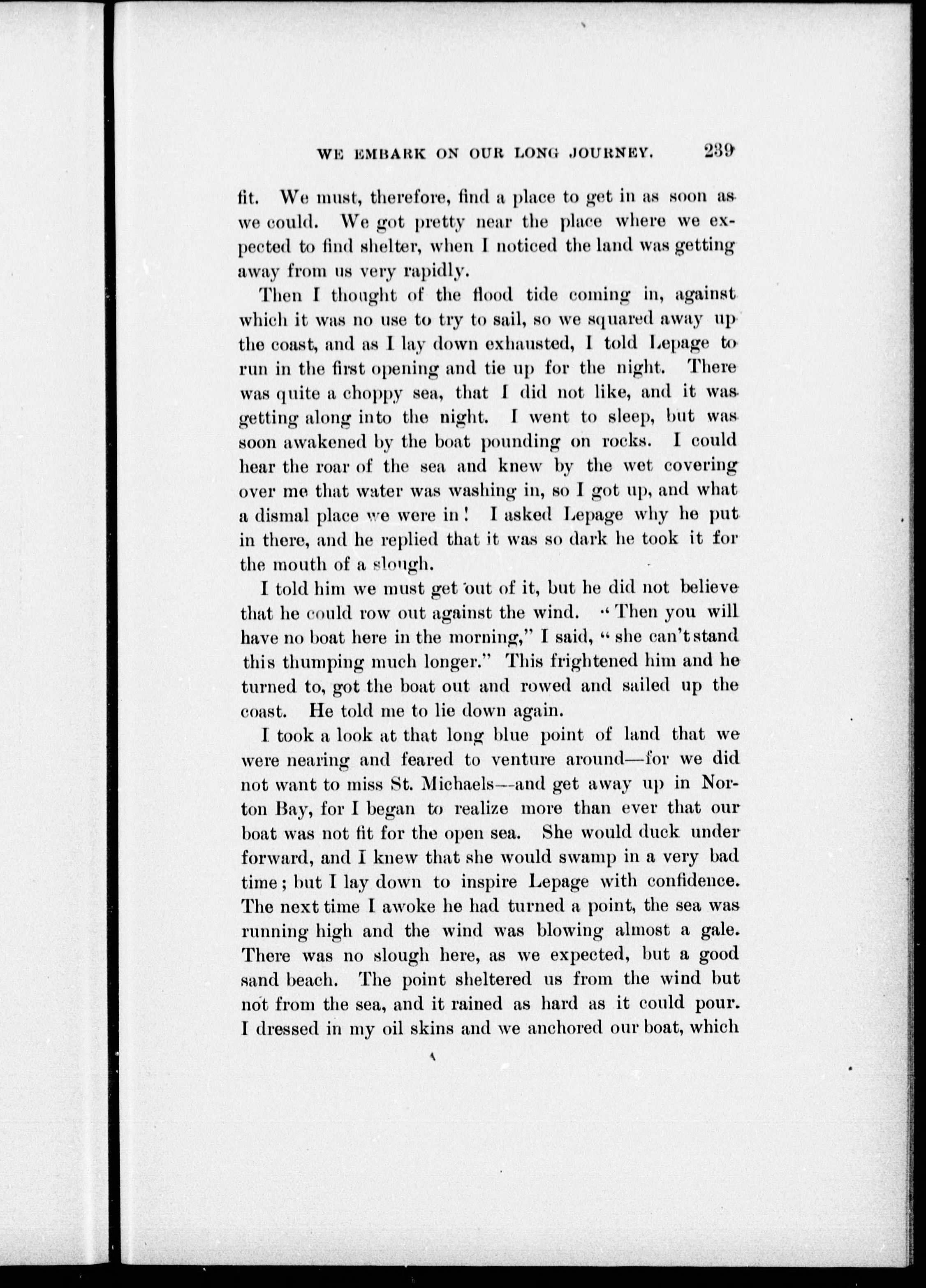 WE EMBARK ON OUR LONG JOURNEY. 239

fit. We must, therefore, find a place to get in as soon as we could. We got pretty near the place where we expected to find shelter, when I noticed the land was getting away from us very rapidly.

Then I thought of the flood tide coming in, against which it was no use to try to sail, so we squared away up the coast, and as I lay down exhausted, I told Lepage to run in the first opening and tie up for the night. There was quite a choppy sea, that I did not like, and it was getting along into the night. I went to sleep, but was soon awakened by the boat pounding on rocks. I could hear the roar of the sea and knew by the wet covering over me that water was washing in, so I got up, and what a dismal place we were in! I asked Lepage why he put in there, and he replied that it was so dark he took it for the mouth of a slough.

I told him we must get out of it, but he did not believe that he could row out against the wind. "Then you will have no boat here in the morning," I said, "she can't stand this thumping much longer." This frightened him and he turned to, got the boat out and rowed and sailed up the coast. He told me to lie down again.

I took a look at that long blue point of land that we were nearing and feared to venture around—for we did not want to miss St. Michaels—and get away up in Norton Bay, for I began to realize more than ever that our boat was not fit for the open sea. She would duck under forward, and I knew that she would swamp in a very bad time; but I lay down to inspire Lepage with confidence. The next time I awoke he had turned a point, the sea was running high and the wind was blowing almost a gale. There was no slough here, as we expected, but a good sand beach. The point sheltered us from the wind but not from the sea, and it rained as hard as it could pour. I dressed in my oil skins and we anchored our boat, which